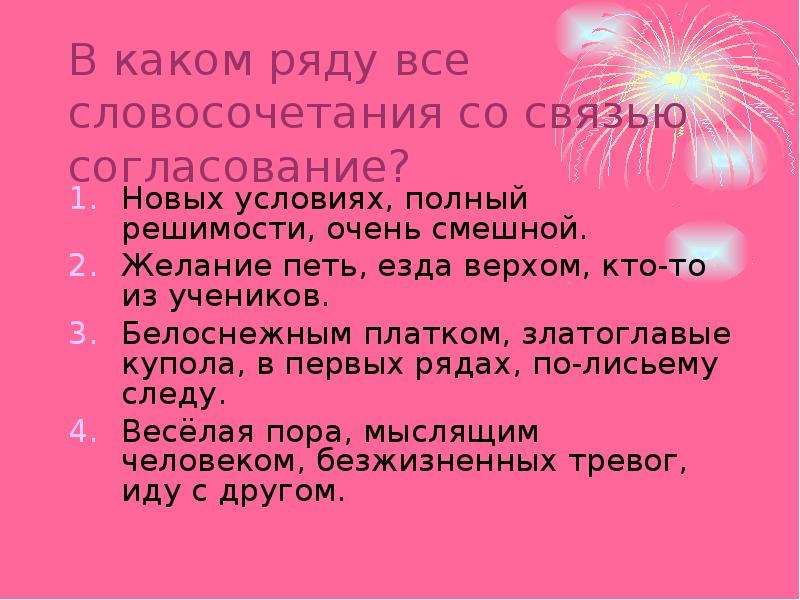 В каком ряду все словосочетания со связью согласование?

1. Новых условиях, полный решимости, очень смешной.
2. Желание петь, езда верхом, кто-то из учеников.
3. Белоснежным платком, златоглавые купола, в первых рядах, по-лисьему следу.
4. Весёлая пора, мыслящим человеком, безжизненных тревог, иду с другом.